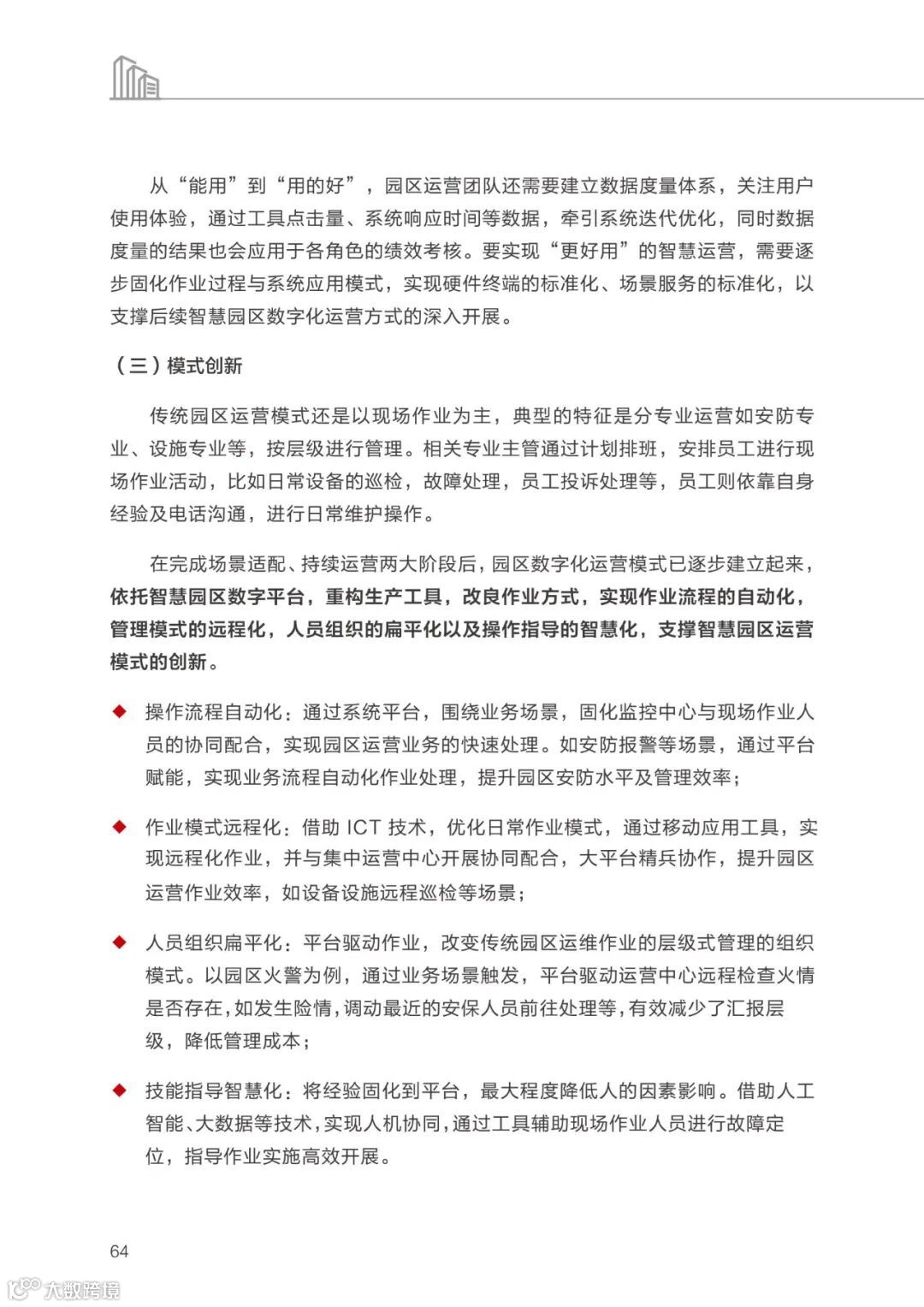 从“能用”到“用的好”，园区运营团队还需要建立数据度量体系，关注用户使用体验，通过工具点击量、系统响应时间等数据，牵引系统迭代优化，同时数据度量的结果也会应用于各角色的绩效考核。要实现“更好用”的智慧运营，需要逐步固化作业过程与系统应用模式，实现硬件终端的标准化、场景服务的标准化，以支撑后续智慧园区数字化运营方式的深入开展。

（三）模式创新

传统园区运营模式还是以现场作业为主，典型的特征是分专业运营如安防专业、设施专业等，按层级进行管理。相关专业主管通过计划排班，安排员工进行现场作业活动，比如日常设备的巡检，故障处理，员工投诉处理等，员工则依靠自身经验及电话沟通，进行日常维护操作。

在完成场景适配、持续运营两大阶段后，园区数字化运营模式已逐步建立起来，依托智慧园区数字平台，重构生产工具，改良作业方式，实现作业流程的自动化，管理模式的远程化，人员组织的扁平化以及操作指导的智慧化，支撑智慧园区运营模式的创新。

◆ 操作流程自动化：通过系统平台，围绕业务场景，固化监控中心与现场作业人员的协同配合，实现园区运营业务的快速处理。如安防报警等场景，通过平台赋能，实现业务流程自动化作业处理，提升园区安防水平及管理效率；

◆ 作业模式远程化：借助 ICT 技术，优化日常作业模式，通过移动应用工具，实现远程化作业，并与集中运营中心开展协同配合，大平台精兵协作，提升园区运营作业效率，如设备设施远程巡检等场景；

◆ 人员组织扁平化：平台驱动作业，改变传统园区运维作业的层级式管理的组织模式。以园区火警为例，通过业务场景触发，平台驱动运营中心远程检查火情是否存在，如发生险情，调动最近的安保人员前往处理等，有效减少了汇报层级，降低管理成本；

◆ 技能指导智慧化：将经验固化到平台，最大程度降低人的因素影响。借助人工智能、大数据等技术，实现人机协同，通过工具辅助现场作业人员进行故障定位，指导作业实施高效开展。

64

大数跨境